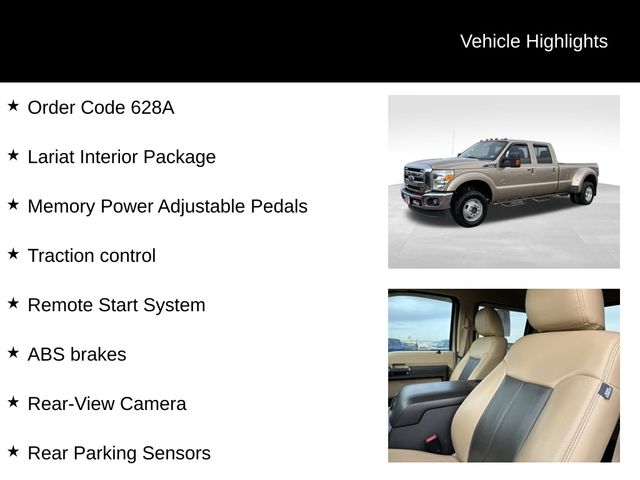 Vehicle Highlights

★ Order Code 628A

★ Lariat Interior Package

★ Memory Power Adjustable Pedals

★ Traction control

★ Remote Start System

★ ABS brakes

★ Rear-View Camera

★ Rear Parking Sensors